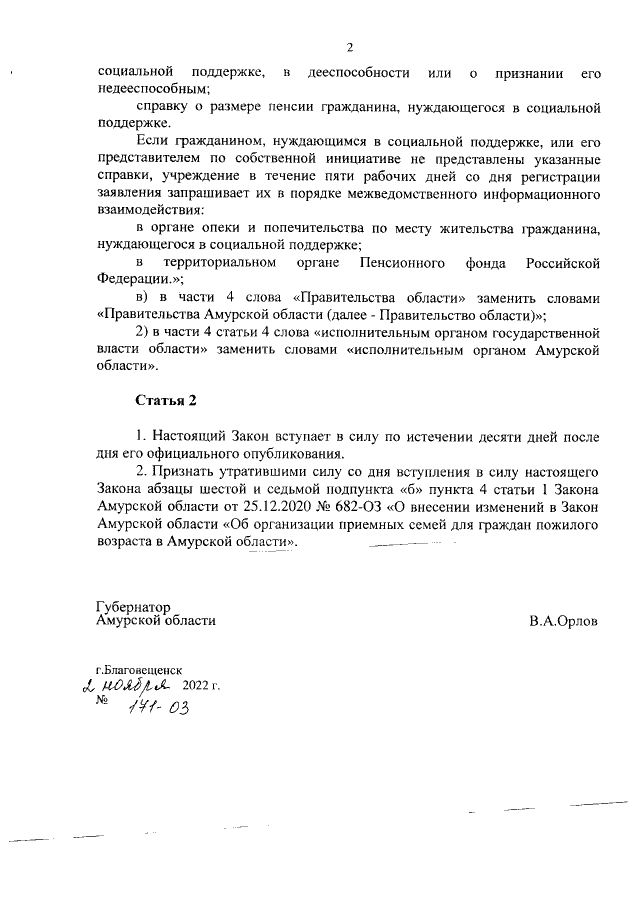 2

социальной поддержке, в дееспособности или о признании его недееспособным;

справку о размере пенсии гражданина, нуждающегося в социальной поддержке.

Если гражданином, нуждающимся в социальной поддержке, или его представителем по собственной инициативе не представлены указанные справки, учреждение в течение пяти рабочих дней со дня регистрации заявления запрашивает их в порядке межведомственного информационного взаимодействия:

в органе опеки и попечительства по месту жительства гражданина, нуждающегося в социальной поддержке;

в территориальном органе Пенсионного фонда Российской Федерации.»;

в) в части 4 слова «Правительства области» заменить словами «Правительства Амурской области (далее - Правительство области)»;

2) в части 4 статьи 4 слова «исполнительным органом государственной власти области» заменить словами «исполнительным органом Амурской области».

Статья 2

1. Настоящий Закон вступает в силу по истечении десяти дней после дня его официального опубликования.

2. Признать утратившими силу со дня вступления в силу настоящего Закона абзацы шестой и седьмой подпункта «б» пункта 4 статьи 1 Закона Амурской области от 25.12.2020 № 682-ОЗ «О внесении изменений в Закон Амурской области «Об организации приемных семей для граждан пожилого возраста в Амурской области».

Губернатор
Амурской области

В.А.Орлов

г.Благовещенск
2 ноября 2022 г.
№ 171-ОЗ